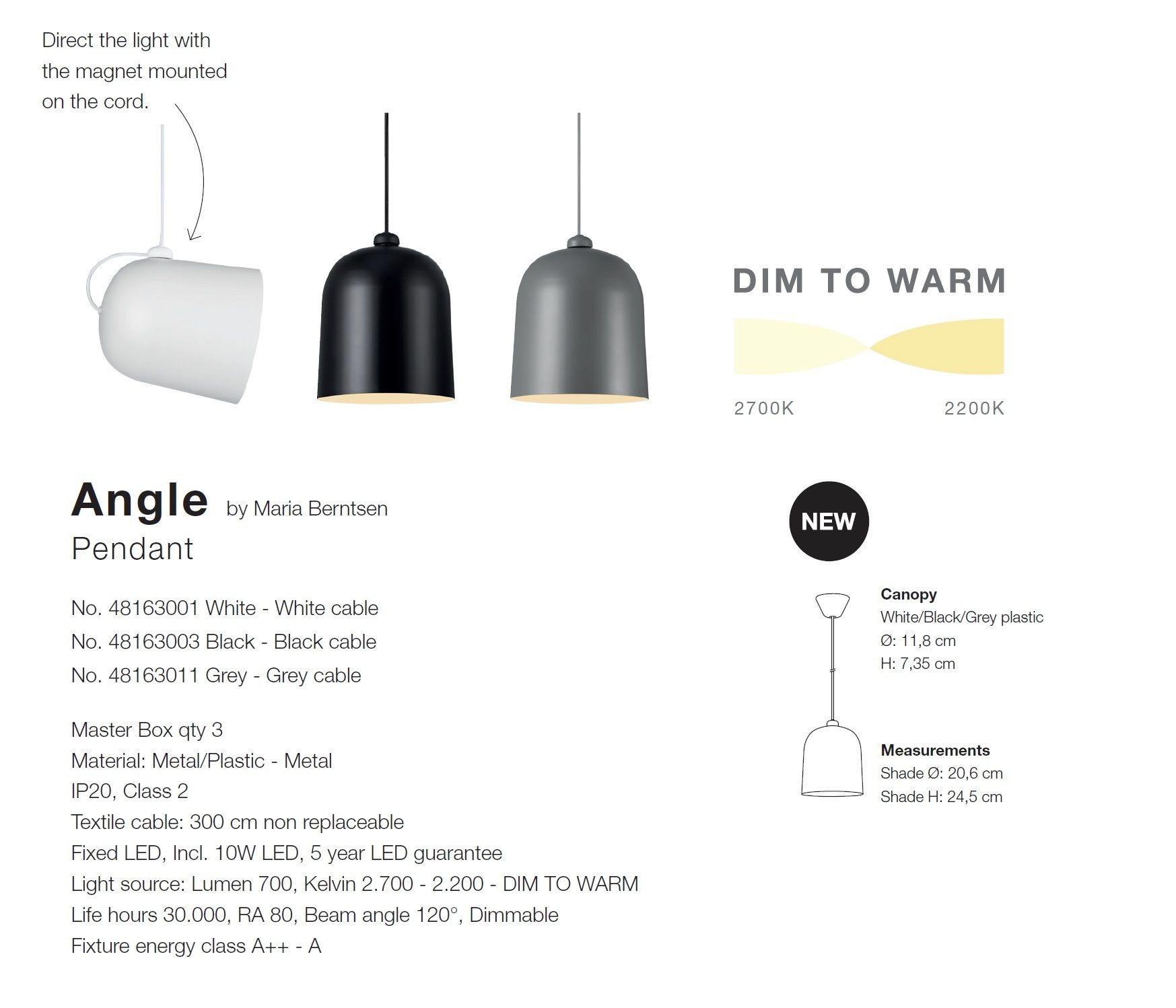 Direct the light with the magnet mounted on the cord.

DIM TO WARM

2700K

2200K

Angle by Maria Berntsen
Pendant

NEW

No. 48163001 White - White cable
No. 48163003 Black - Black cable
No. 48163011 Grey - Grey cable

Master Box qty 3
Material: Metal/Plastic - Metal
IP20, Class 2
Textile cable: 300 cm non replaceable
Fixed LED, Incl. 10W LED, 5 year LED guarantee
Light source: Lumen 700, Kelvin 2.700 - 2.200 - DIM TO WARM
Life hours 30.000, RA 80, Beam angle 120°, Dimmable
Fixture energy class A++ - A

Canopy
White/Black/Grey plastic
Ø: 11,8 cm
H: 7,35 cm

Measurements
Shade Ø: 20,6 cm
Shade H: 24,5 cm